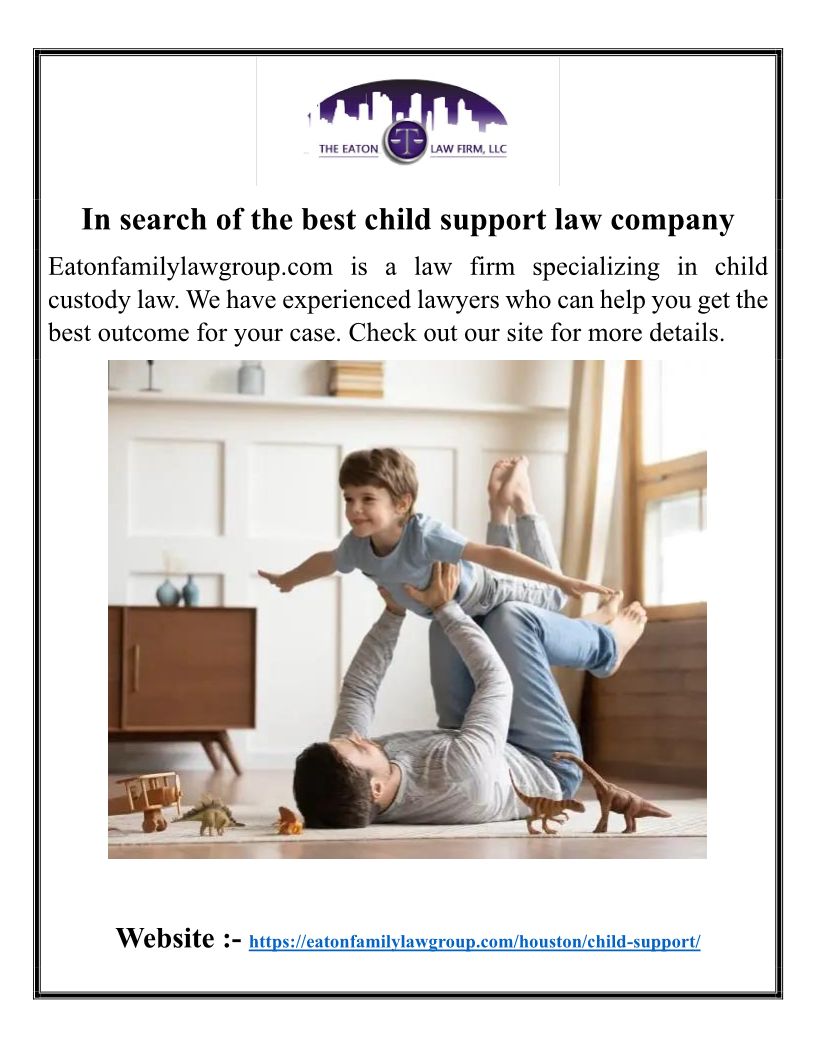 THE EATON LAW FIRM, LLC

In search of the best child support law company

Eatonfamilylawgroup.com is a law firm specializing in child custody law. We have experienced lawyers who can help you get the best outcome for your case. Check out our site for more details.

Website :- https://eatonfamilylawgroup.com/houston/child-support/